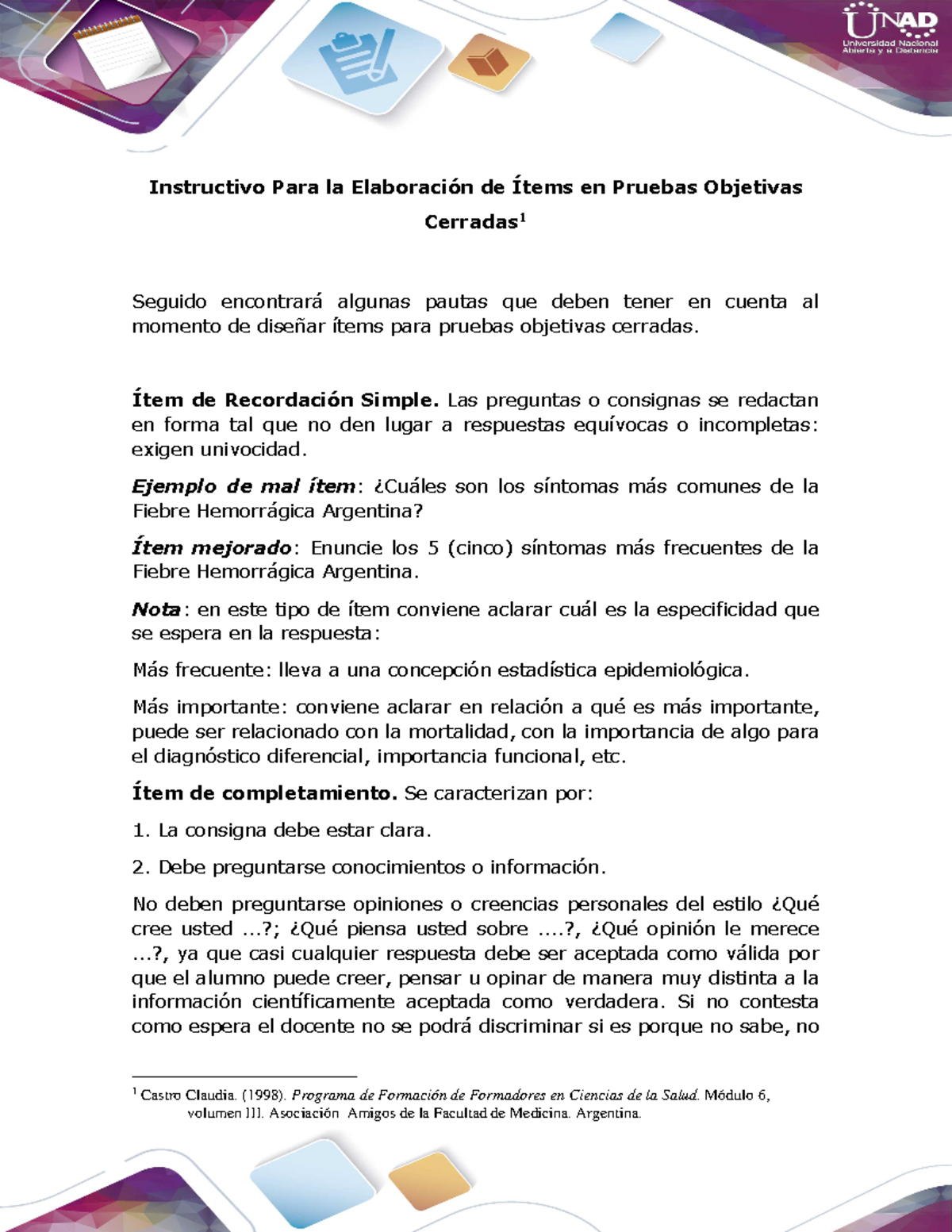 UNAD
Universidad Nacional Abierta y a Distancia

Instructivo Para la Elaboración de Ítems en Pruebas Objetivas Cerradas$^1$

Seguido encontrará algunas pautas que deben tener en cuenta al momento de diseñar ítems para pruebas objetivas cerradas.

Ítem de Recordación Simple. Las preguntas o consignas se redactan en forma tal que no den lugar a respuestas equívocas o incompletas: exigen univocidad.

Ejemplo de mal ítem: ¿Cuáles son los síntomas más comunes de la Fiebre Hemorrágica Argentina?

Ítem mejorado: Enuncie los 5 (cinco) síntomas más frecuentes de la Fiebre Hemorrágica Argentina.

Nota: en este tipo de ítem conviene aclarar cuál es la especificidad que se espera en la respuesta:

Más frecuente: lleva a una concepción estadística epidemiológica.

Más importante: conviene aclarar en relación a qué es más importante, puede ser relacionado con la mortalidad, con la importancia de algo para el diagnóstico diferencial, importancia funcional, etc.

Ítem de completamiento. Se caracterizan por:

1. La consigna debe estar clara.

2. Debe preguntarse conocimientos o información.

No deben preguntarse opiniones o creencias personales del estilo ¿Qué cree usted ...?; ¿Qué piensa usted sobre ....?, ¿Qué opinión le merece ...?, ya que casi cualquier respuesta debe ser aceptada como válida por que el alumno puede creer, pensar u opinar de manera muy distinta a la información científicamente aceptada como verdadera. Si no contesta como espera el docente no se podrá discriminar si es porque no sabe, no

$^1$ Castro Claudia. (1998). Programa de Formación de Formadores en Ciencias de la Salud. Módulo 6, volumen III. Asociación Amigos de la Facultad de Medicina. Argentina.